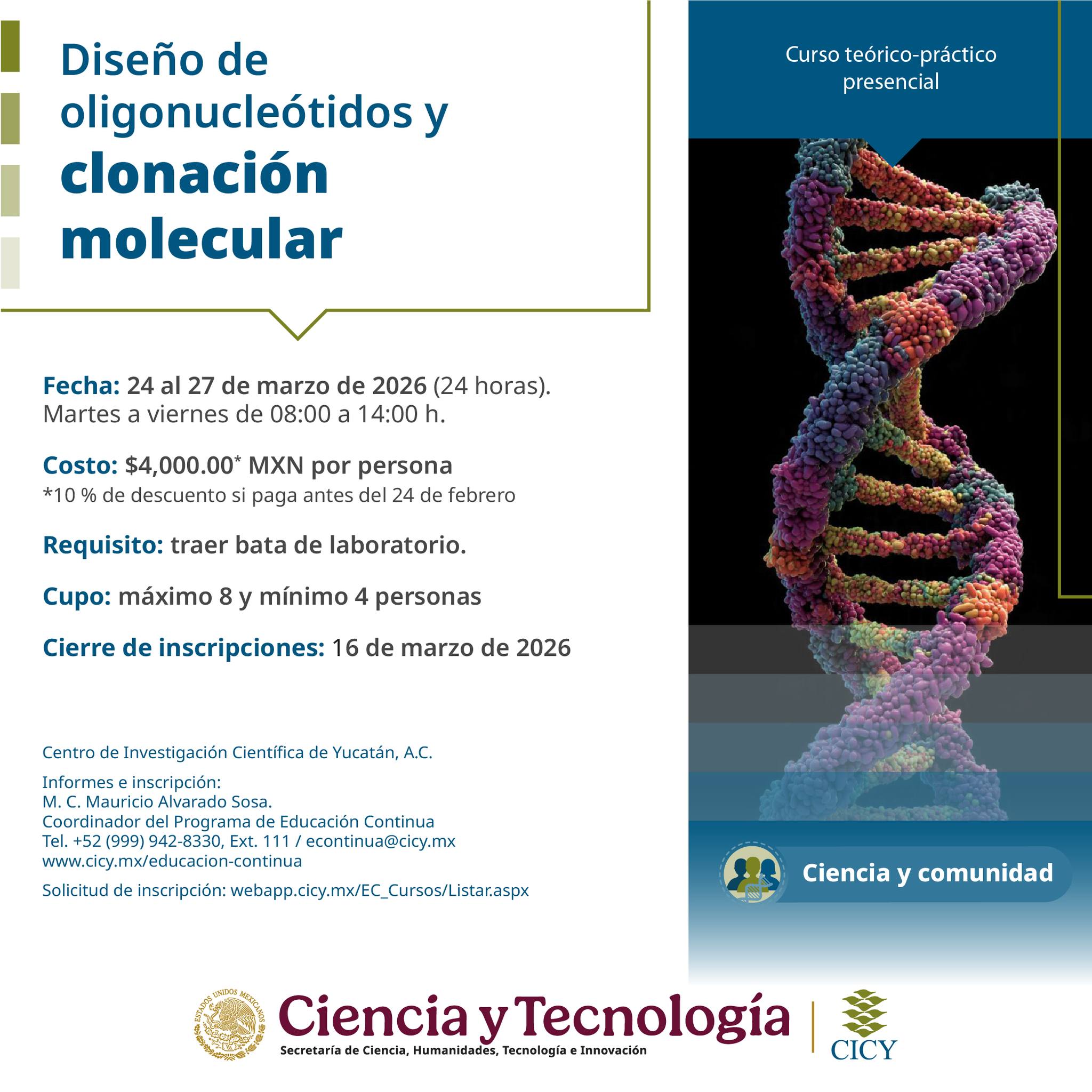 Diseño de oligonucleótidos y clonación molecular

Curso teórico-práctico presencial

Fecha: 24 al 27 de marzo de 2026 (24 horas). Martes a viernes de 08:00 a 14:00 h.

Costo: $4,000.00* MXN por persona
*10 % de descuento si paga antes del 24 de febrero

Requisito: traer bata de laboratorio.

Cupo: máximo 8 y mínimo 4 personas

Cierre de inscripciones: 16 de marzo de 2026

Centro de Investigación Científica de Yucatán, A.C.

Informes e inscripción:
M. C. Mauricio Alvarado Sosa.
Coordinador del Programa de Educación Continua
Tel. +52 (999) 942-8330, Ext. 111 / econtinua@cicy.mx
www.cicy.mx/educacion-continua

Solicitud de inscripción: webapp.cicy.mx/EC_Cursos/Listar.aspx

Ciencia y comunidad

ESTADOS UNIDOS MEXICANOS

Ciencia y Tecnología
Secretaría de Ciencia, Humanidades, Tecnología e Innovación

CICY